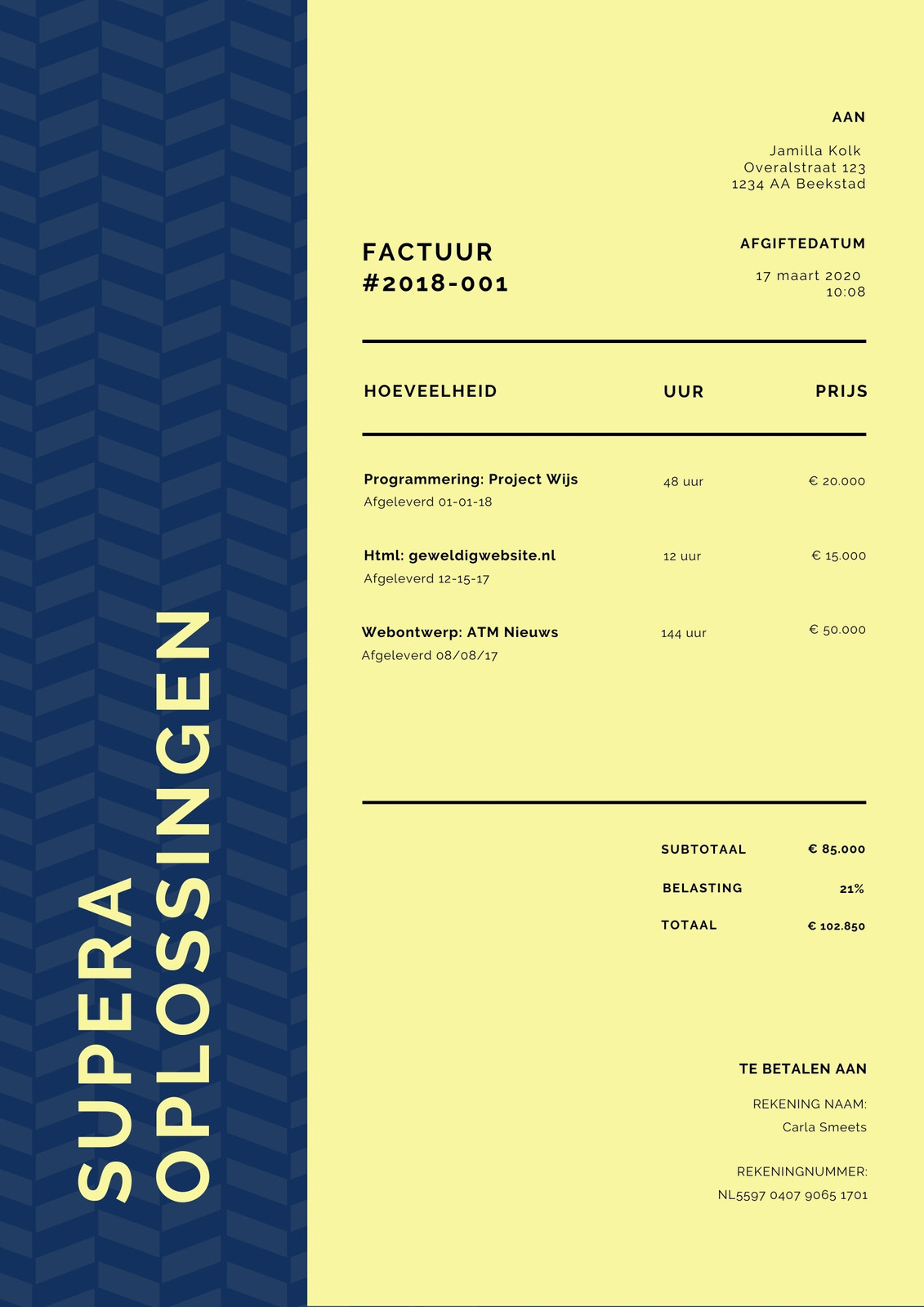 SUPERA
OPLOSSINGEN

AAN

Jamilla Kolk
Overalstraat 123
1234 AA Beekstad

FACTUUR
#2018-001

AFGIFTEDATUM

17 maart 2020
10:08

| HOEVEELHEID | UUR | PRIJS |
|---|---|---|
| Programmering: Project Wijs Afgeleverd 01-01-18 | 48 uur | € 20.000 |
| Html: geweldigwebsite.nl Afgeleverd 12-15-17 | 12 uur | € 15.000 |
| Webontwerp: ATM Nieuws Afgeleverd 08/08/17 | 144 uur | € 50.000 |

SUBTOTAAL € 85.000
BELASTING 21%
TOTAAL € 102.850

TE BETALEN AAN

REKENING NAAM:
Carla Smeets

REKENINGNUMMER:
NL5597 0407 9065 1701